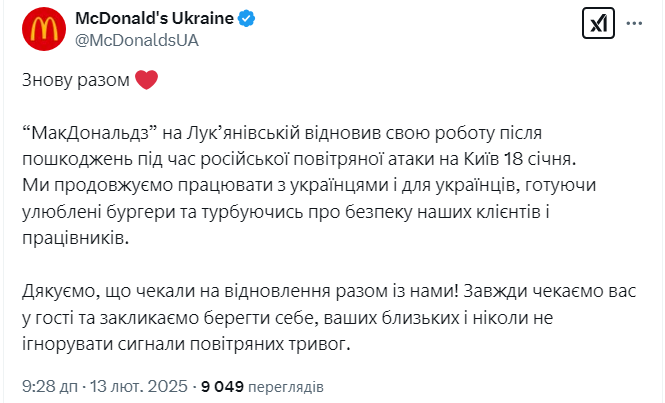 McDonald's Ukraine
@McDonaldsUA

Знову разом ❤️

“МакДональдз” на Лук’янівській відновив свою роботу після пошкоджень під час російської повітряної атаки на Київ 18 січня.
Ми продовжуємо працювати з українцями і для українців, готуючи улюблені бургери та турбуючись про безпеку наших клієнтів і працівників.

Дякуємо, що чекали на відновлення разом із нами! Завжди чекаємо вас у гості та закликаємо берегти себе, ваших близьких і ніколи не ігнорувати сигнали повітряних тривог.

9:28 дп · 13 лют. 2025 · 9 049 переглядів